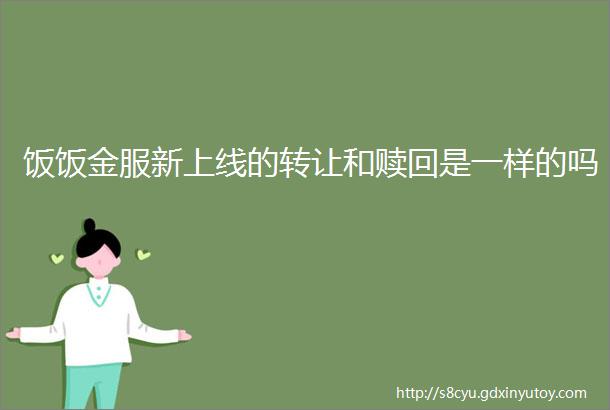 饭饭金服新上线的转让和赎回是一样的吗

http://s8cyu.gdxinyutoy.com